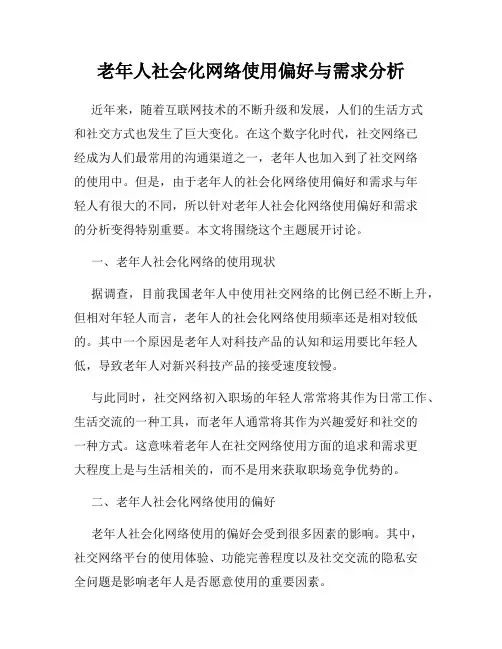 老年人社会化网络使用偏好与需求分析

近年来，随着互联网技术的不断升级和发展，人们的生活方式和社交方式也发生了巨大变化。在这个数字化时代，社交网络已经成为人们最常用的沟通渠道之一，老年人也加入到了社交网络的使用中。但是，由于老年人的社会化网络使用偏好和需求与年轻人有很大的不同，所以针对老年人社会化网络使用偏好和需求的分析变得特别重要。本文将围绕这个主题展开讨论。

一、老年人社会化网络的使用现状

据调查，目前我国老年人中使用社交网络的比例已经不断上升，但相对年轻人而言，老年人的社会化网络使用频率还是相对较低的。其中一个原因是老年人对科技产品的认知和运用要比年轻人低，导致老年人对新兴科技产品的接受速度较慢。

与此同时，社交网络初入职场的年轻人常常将其作为日常工作、生活交流的一种工具，而老年人通常将其作为兴趣爱好和社交的一种方式。这意味着老年人在社交网络使用方面的追求和需求更大程度上是与生活相关的，而不是用来获取职场竞争优势的。

二、老年人社会化网络使用的偏好

老年人社会化网络使用的偏好会受到很多因素的影响。其中，社交网络平台的使用体验、功能完善程度以及社交交流的隐私安全问题是影响老年人是否愿意使用的重要因素。